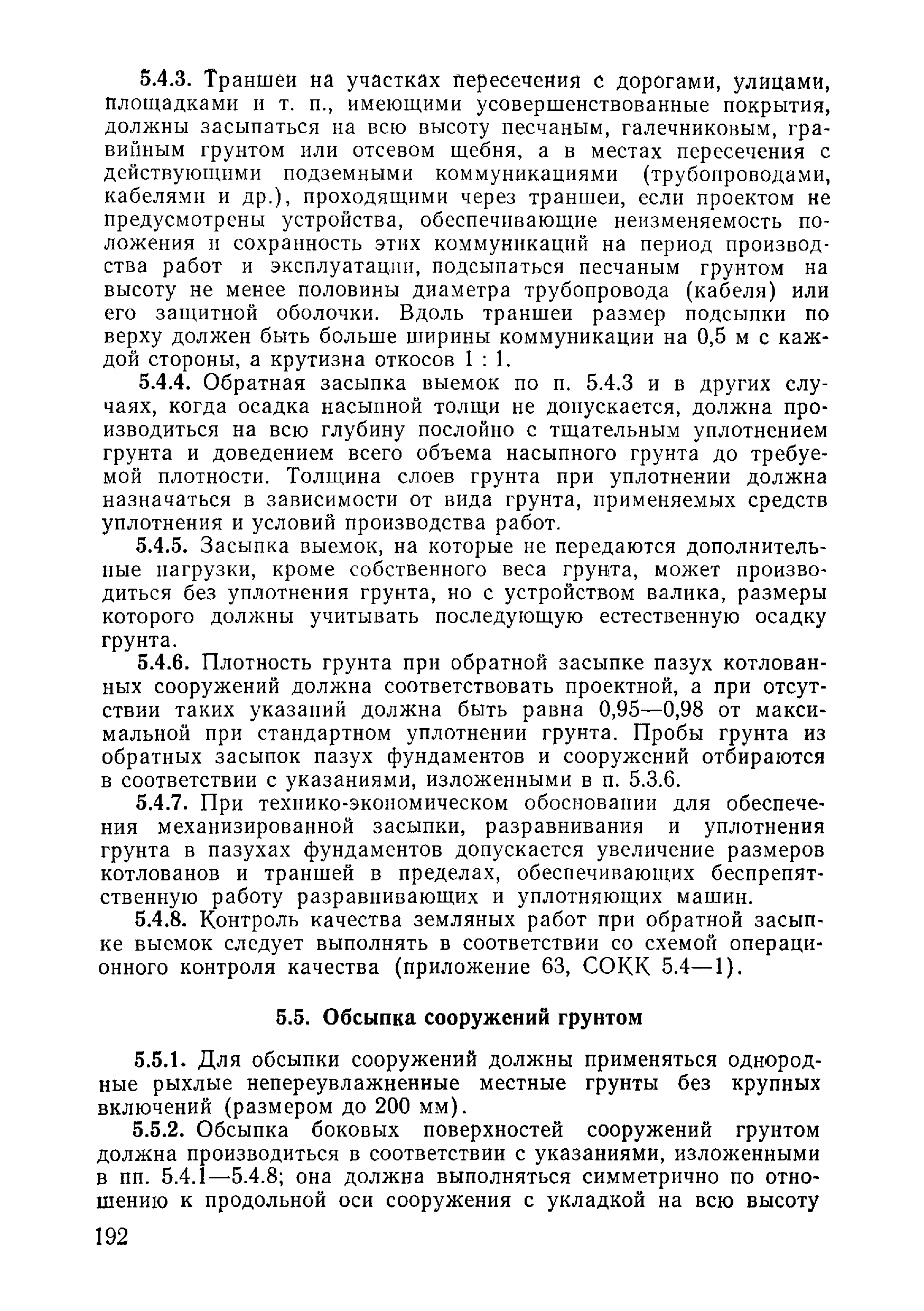 5.4.3. Траншеи на участках пересечения с дорогами, улицами, площадками и т. п., имеющими усовершенствованные покрытия, должны засыпаться на всю высоту песчаным, галечниковым, гравийным грунтом или отсевом щебня, а в местах пересечения с действующими подземными коммуникациями (трубопроводами, кабелями и др.), проходящими через траншеи, если проектом не предусмотрены устройства, обеспечивающие неизменяемость положения и сохранность этих коммуникаций на период производства работ и эксплуатации, подсыпаться песчаным грунтом на высоту не менее половины диаметра трубопровода (кабеля) или его защитной оболочки. Вдоль траншеи размер подсыпки по верху должен быть больше ширины коммуникации на 0,5 м с каждой стороны, а крутизна откосов 1 : 1.

5.4.4. Обратная засыпка выемок по п. 5.4.3 и в других случаях, когда осадка насыпной толщи не допускается, должна производиться на всю глубину послойно с тщательным уплотнением грунта и доведением всего объема насыпного грунта до требуемой плотности. Толщина слоев грунта при уплотнении должна назначаться в зависимости от вида грунта, применяемых средств уплотнения и условий производства работ.

5.4.5. Засыпка выемок, на которые не передаются дополнительные нагрузки, кроме собственного веса грунта, может производиться без уплотнения грунта, но с устройством валика, размеры которого должны учитывать последующую естественную осадку грунта.

5.4.6. Плотность грунта при обратной засыпке пазух котлованных сооружений должна соответствовать проектной, а при отсутствии таких указаний должна быть равна 0,95—0,98 от максимальной при стандартном уплотнении грунта. Пробы грунта из обратных засыпок пазух фундаментов и сооружений отбираются в соответствии с указаниями, изложенными в п. 5.3.6.

5.4.7. При технико-экономическом обосновании для обеспечения механизированной засыпки, разравнивания и уплотнения грунта в пазухах фундаментов допускается увеличение размеров котлованов и траншей в пределах, обеспечивающих беспрепятственную работу разравнивающих и уплотняющих машин.

5.4.8. Контроль качества земляных работ при обратной засыпке выемок следует выполнять в соответствии со схемой операционного контроля качества (приложение 63, СОКК 5.4—1).

5.5. Обсыпка сооружений грунтом

5.5.1. Для обсыпки сооружений должны применяться однородные рыхлые непереувлажненные местные грунты без крупных включений (размером до 200 мм).

5.5.2. Обсыпка боковых поверхностей сооружений грунтом должна производиться в соответствии с указаниями, изложенными в пп. 5.4.1—5.4.8; она должна выполняться симметрично по отношению к продольной оси сооружения с укладкой на всю высоту

192